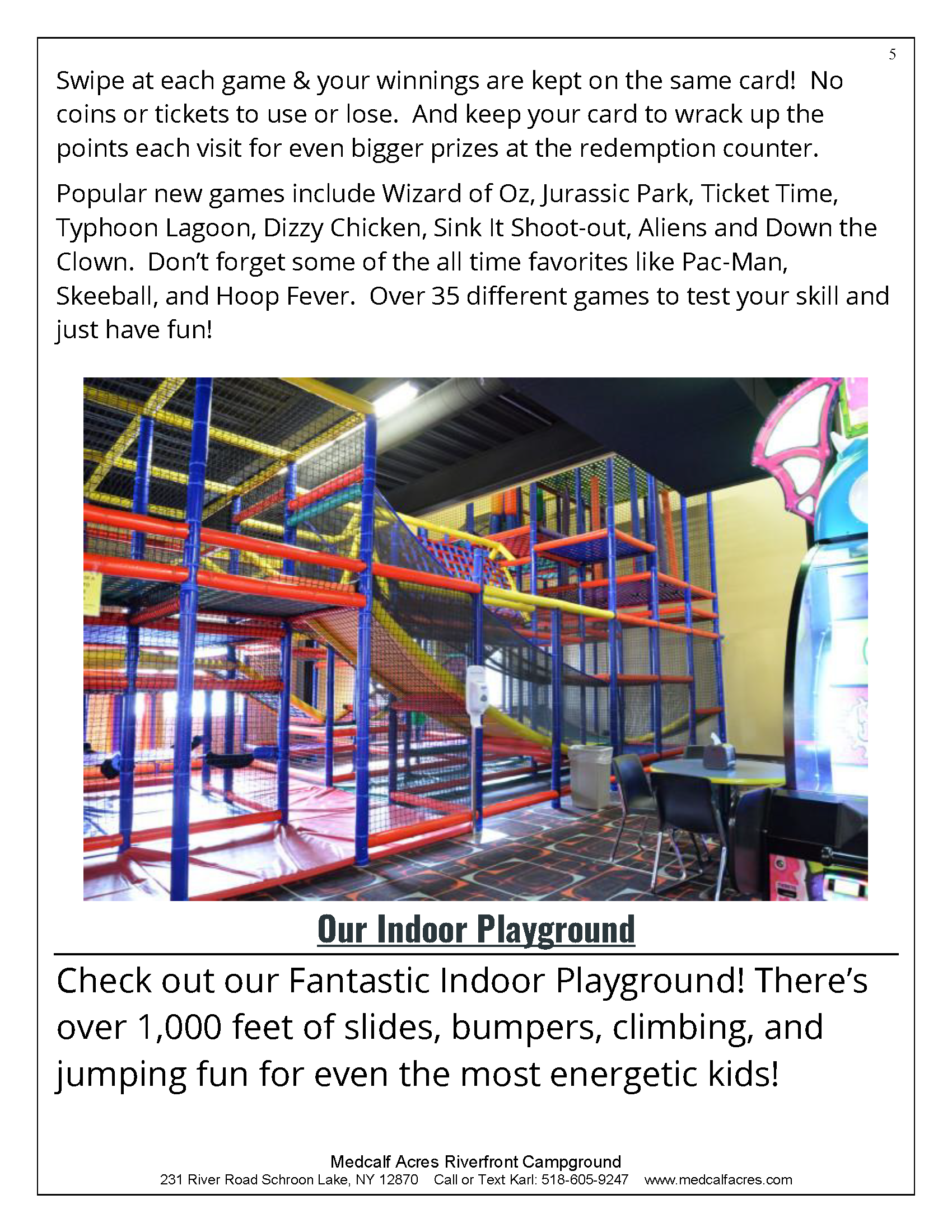 5

Swipe at each game & your winnings are kept on the same card! No coins or tickets to use or lose. And keep your card to wrack up the points each visit for even bigger prizes at the redemption counter.

Popular new games include Wizard of Oz, Jurassic Park, Ticket Time, Typhoon Lagoon, Dizzy Chicken, Sink It Shoot-out, Aliens and Down the Clown. Don't forget some of the all time favorites like Pac-Man, Skeeball, and Hoop Fever. Over 35 different games to test your skill and just have fun!

Our Indoor Playground

Check out our Fantastic Indoor Playground! There's over 1,000 feet of slides, bumpers, climbing, and jumping fun for even the most energetic kids!

Medcalf Acres Riverfront Campground
231 River Road Schroon Lake, NY 12870 Call or Text Karl: 518-605-9247 www.medcalfacres.com